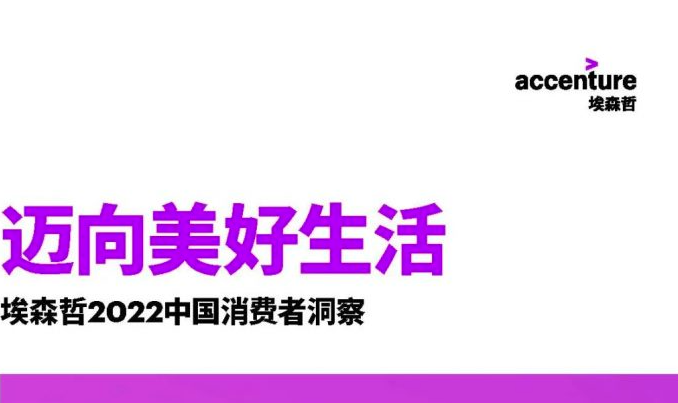 accenture
埃森哲

迈向美好生活

埃森哲2022中国消费者洞察